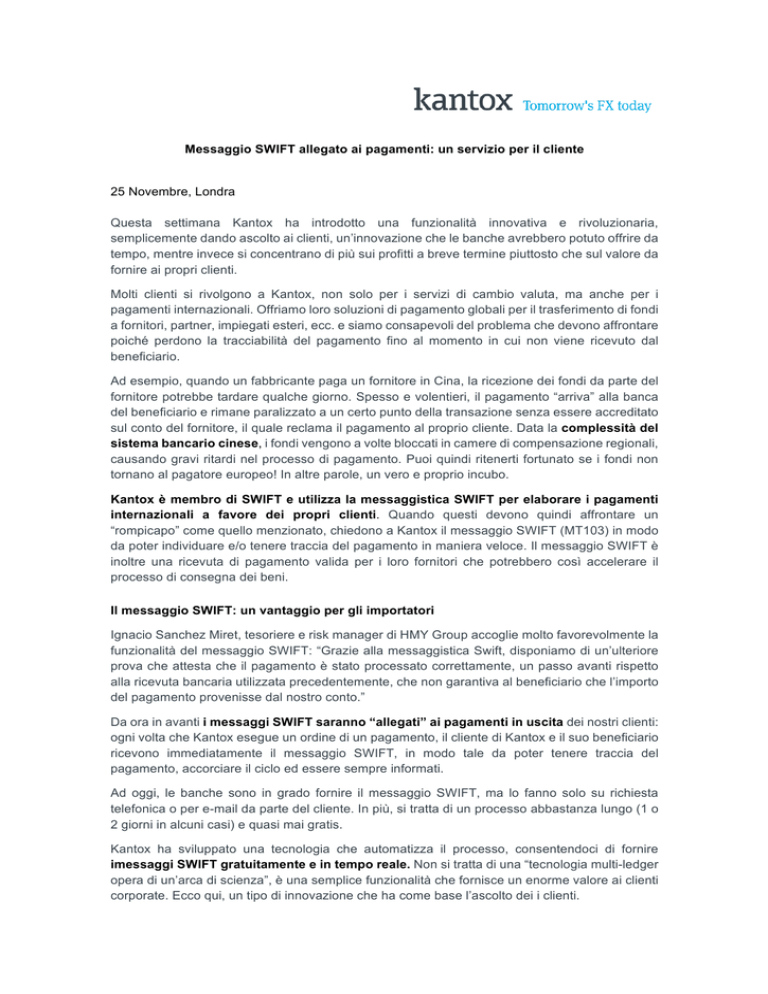 kantox Tomorrow's FX today

Messaggio SWIFT allegato ai pagamenti: un servizio per il cliente

25 Novembre, Londra

Questa settimana Kantox ha introdotto una funzionalità innovativa e rivoluzionaria, semplicemente dando ascolto ai clienti, un'innovazione che le banche avrebbero potuto offrire da tempo, mentre invece si concentrano di più sui profitti a breve termine piuttosto che sul valore da fornire ai propri clienti.

Molti clienti si rivolgono a Kantox, non solo per i servizi di cambio valuta, ma anche per i pagamenti internazionali. Offriamo loro soluzioni di pagamento globali per il trasferimento di fondi a fornitori, partner, impiegati esteri, ecc. e siamo consapevoli del problema che devono affrontare poiché perdono la tracciabilità del pagamento fino al momento in cui non viene ricevuto dal beneficiario.

Ad esempio, quando un fabbricante paga un fornitore in Cina, la ricezione dei fondi da parte del fornitore potrebbe tardare qualche giorno. Spesso e volentieri, il pagamento "arriva" alla banca del beneficiario e rimane paralizzato a un certo punto della transazione senza essere accreditato sul conto del fornitore, il quale reclama il pagamento al proprio cliente. Data la complessità del sistema bancario cinese, i fondi vengono a volte bloccati in camere di compensazione regionali, causando gravi ritardi nel processo di pagamento. Puoi quindi ritenerti fortunato se i fondi non tornano al pagatore europeo! In altre parole, un vero e proprio incubo.

Kantox è membro di SWIFT e utilizza la messaggistica SWIFT per elaborare i pagamenti internazionali a favore dei propri clienti. Quando questi devono quindi affrontare un "rompicapo" come quello menzionato, chiedono a Kantox il messaggio SWIFT (MT103) in modo da poter individuare e/o tenere traccia del pagamento in maniera veloce. Il messaggio SWIFT è inoltre una ricevuta di pagamento valida per i loro fornitori che potrebbero così accelerare il processo di consegna dei beni.

Il messaggio SWIFT: un vantaggio per gli importatori

Ignacio Sanchez Miret, tesoriere e risk manager di HMY Group accoglie molto favorevolmente la funzionalità del messaggio SWIFT: "Grazie alla messaggistica Swift, disponiamo di un'ulteriore prova che attesta che il pagamento è stato processato correttamente, un passo avanti rispetto alla ricevuta bancaria utilizzata precedentemente, che non garantiva al beneficiario che l'importo del pagamento provenisse dal nostro conto."

Da ora in avanti i messaggi SWIFT saranno "allegati" ai pagamenti in uscita dei nostri clienti: ogni volta che Kantox esegue un ordine di un pagamento, il cliente di Kantox e il suo beneficiario ricevono immediatamente il messaggio SWIFT, in modo tale da poter tenere traccia del pagamento, accorciare il ciclo ed essere sempre informati.

Ad oggi, le banche sono in grado fornire il messaggio SWIFT, ma lo fanno solo su richiesta telefonica o per e-mail da parte del cliente. In più, si tratta di un processo abbastanza lungo (1 o 2 giorni in alcuni casi) e quasi mai gratis.

Kantox ha sviluppato una tecnologia che automatizza il processo, consentendoci di fornire imessaggi SWIFT gratuitamente e in tempo reale. Non si tratta di una "tecnologia multi-ledger opera di un'arca di scienza", è una semplice funzionalità che fornisce un enorme valore ai clienti corporate. Ecco qui, un tipo di innovazione che ha come base l'ascolto dei i clienti.